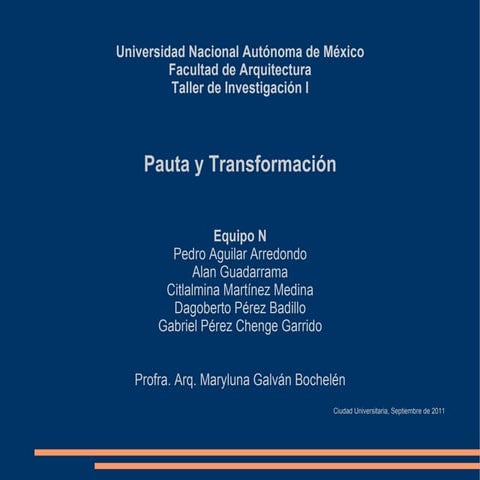 Universidad Nacional Autónoma de México
Facultad de Arquitectura
Taller de Investigación I

Pauta y Transformación

Equipo N
Pedro Aguilar Arredondo
Alan Guadarrama
Citlalmina Martínez Medina
Dagoberto Pérez Badillo
Gabriel Pérez Chenge Garrido

Profra. Arq. Maryluna Galván Bochelén

Ciudad Universitaria, Septiembre de 2011